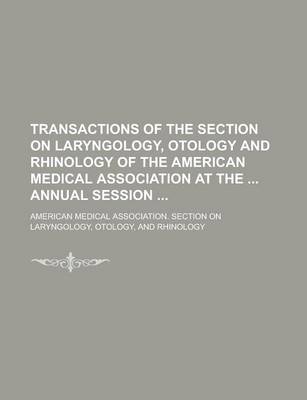 TRANSACTIONS OF THE SECTION ON LARYNGOLOGY, OTOLOGY AND RHINOLOGY OF THE AMERICAN MEDICAL ASSOCIATION AT THE ... ANNUAL SESSION ...

AMERICAN MEDICAL ASSOCIATION. SECTION ON LARYNGOLOGY, OTOLOGY, AND RHINOLOGY